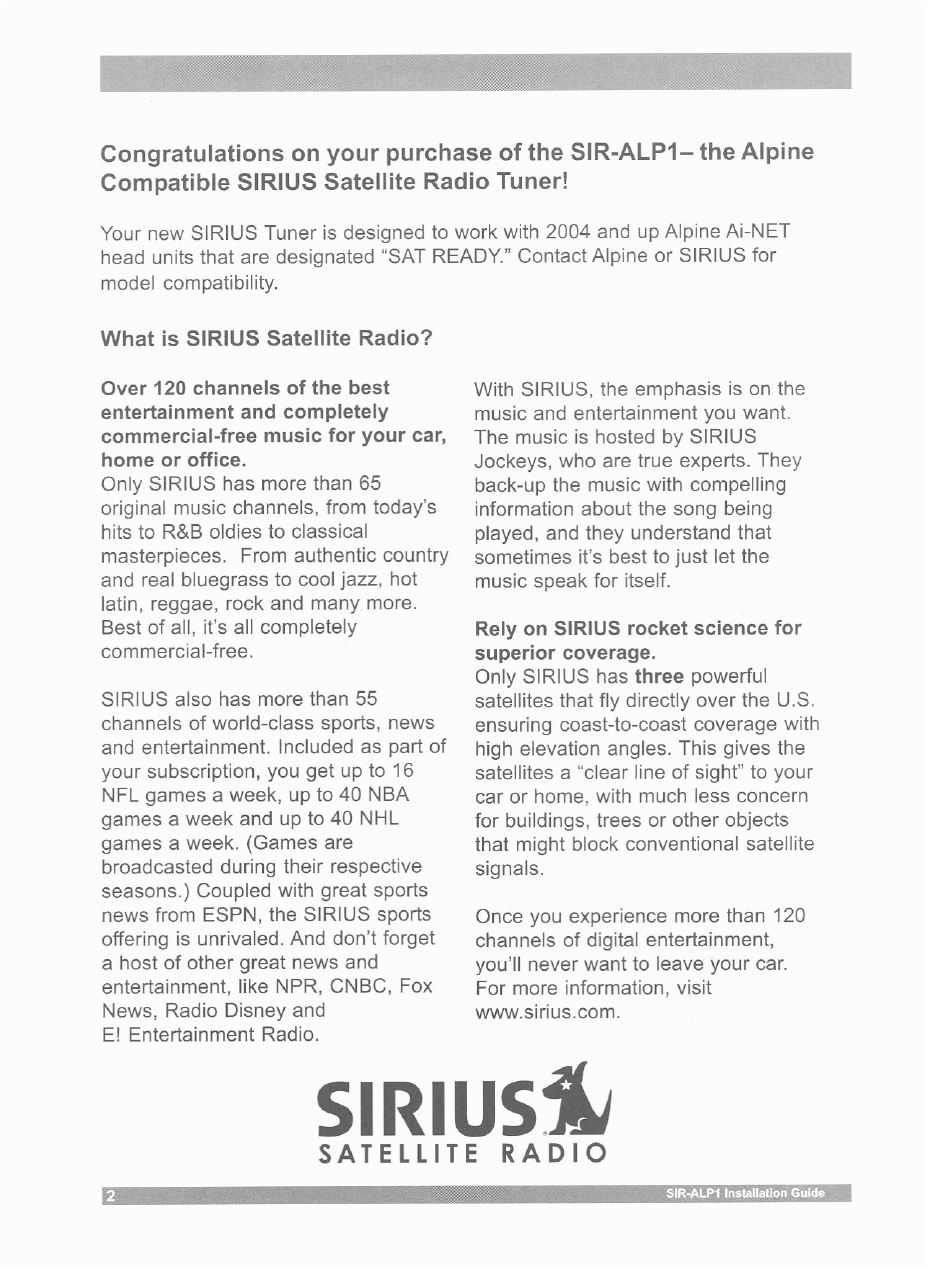 Congratulations on your purchase of the SIR-ALP1– the Alpine Compatible SIRIUS Satellite Radio Tuner!

Your new SIRIUS Tuner is designed to work with 2004 and up Alpine Ai-NET head units that are designated "SAT READY." Contact Alpine or SIRIUS for model compatibility.

What is SIRIUS Satellite Radio?

Over 120 channels of the best entertainment and completely commercial-free music for your car, home or office.
Only SIRIUS has more than 65 original music channels, from today's hits to R&B oldies to classical masterpieces. From authentic country and real bluegrass to cool jazz, hot latin, reggae, rock and many more. Best of all, it's all completely commercial-free.

SIRIUS also has more than 55 channels of world-class sports, news and entertainment. Included as part of your subscription, you get up to 16 NFL games a week, up to 40 NBA games a week and up to 40 NHL games a week. (Games are broadcasted during their respective seasons.) Coupled with great sports news from ESPN, the SIRIUS sports offering is unrivaled. And don't forget a host of other great news and entertainment, like NPR, CNBC, Fox News, Radio Disney and E! Entertainment Radio.

With SIRIUS, the emphasis is on the music and entertainment you want. The music is hosted by SIRIUS Jockeys, who are true experts. They back-up the music with compelling information about the song being played, and they understand that sometimes it's best to just let the music speak for itself.

Rely on SIRIUS rocket science for superior coverage.
Only SIRIUS has three powerful satellites that fly directly over the U.S. ensuring coast-to-coast coverage with high elevation angles. This gives the satellites a "clear line of sight" to your car or home, with much less concern for buildings, trees or other objects that might block conventional satellite signals.

Once you experience more than 120 channels of digital entertainment, you'll never want to leave your car. For more information, visit www.sirius.com.

SIRIUS
SATELLITE RADIO

2

SIR-ALP1 Installation Guide